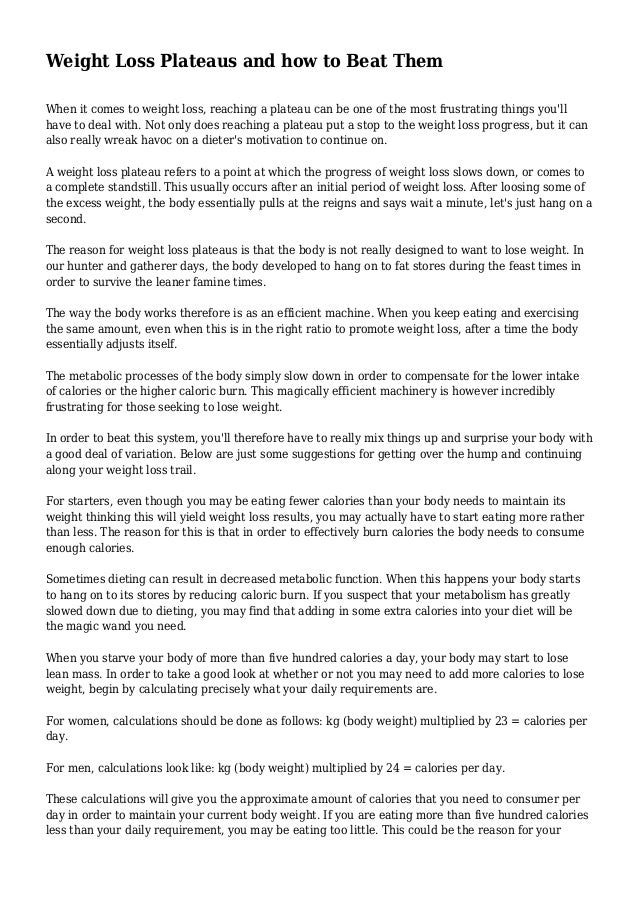 Weight Loss Plateaus and how to Beat Them

When it comes to weight loss, reaching a plateau can be one of the most frustrating things you'll have to deal with. Not only does reaching a plateau put a stop to the weight loss progress, but it can also really wreak havoc on a dieter's motivation to continue on.

A weight loss plateau refers to a point at which the progress of weight loss slows down, or comes to a complete standstill. This usually occurs after an initial period of weight loss. After loosing some of the excess weight, the body essentially pulls at the reigns and says wait a minute, let's just hang on a second.

The reason for weight loss plateaus is that the body is not really designed to want to lose weight. In our hunter and gatherer days, the body developed to hang on to fat stores during the feast times in order to survive the leaner famine times.

The way the body works therefore is as an efficient machine. When you keep eating and exercising the same amount, even when this is in the right ratio to promote weight loss, after a time the body essentially adjusts itself.

The metabolic processes of the body simply slow down in order to compensate for the lower intake of calories or the higher caloric burn. This magically efficient machinery is however incredibly frustrating for those seeking to lose weight.

In order to beat this system, you'll therefore have to really mix things up and surprise your body with a good deal of variation. Below are just some suggestions for getting over the hump and continuing along your weight loss trail.

For starters, even though you may be eating fewer calories than your body needs to maintain its weight thinking this will yield weight loss results, you may actually have to start eating more rather than less. The reason for this is that in order to effectively burn calories the body needs to consume enough calories.

Sometimes dieting can result in decreased metabolic function. When this happens your body starts to hang on to its stores by reducing caloric burn. If you suspect that your metabolism has greatly slowed down due to dieting, you may find that adding in some extra calories into your diet will be the magic wand you need.

When you starve your body of more than five hundred calories a day, your body may start to lose lean mass. In order to take a good look at whether or not you may need to add more calories to lose weight, begin by calculating precisely what your daily requirements are.

For women, calculations should be done as follows: kg (body weight) multiplied by 23 = calories per day.

For men, calculations look like: kg (body weight) multiplied by 24 = calories per day.

These calculations will give you the approximate amount of calories that you need to consumer per day in order to maintain your current body weight. If you are eating more than five hundred calories less than your daily requirement, you may be eating too little. This could be the reason for your